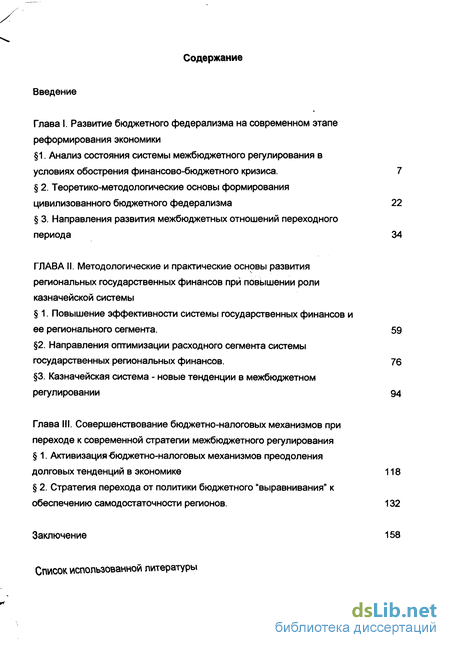 Содержание

Введение

Глава I. Развитие бюджетного федерализма на современном этапе реформирования экономики
§1. Анализ состояния системы межбюджетного регулирования в условиях обострения финансово-бюджетного кризиса. 7
§ 2. Теоретико-методологические основы формирования цивилизованного бюджетного федерализма 22
§ 3. Направления развития межбюджетных отношений переходного периода 34

ГЛАВА II. Методологические и практические основы развития региональных государственных финансов при повышении роли казначейской системы
§ 1. Повышение эффективности системы государственных финансов и ее регионального сегмента. 59
§2. Направления оптимизации расходного сегмента системы государственных региональных финансов. 76
§3. Казначейская система - новые тенденции в межбюджетном регулировании 94

Глава III. Совершенствование бюджетно-налоговых механизмов при переходе к современной стратегии межбюджетного регулирования
§ 1. Активизация бюджетно-налоговых механизмов преодоления долговых тенденций в экономике 118
§ 2. Стратегия перехода от политики бюджетного "выравнивания" к обеспечению самодостаточности регионов. 132

Заключение 158

Список использованной литературы

dsLib.net
библиотека диссертаций